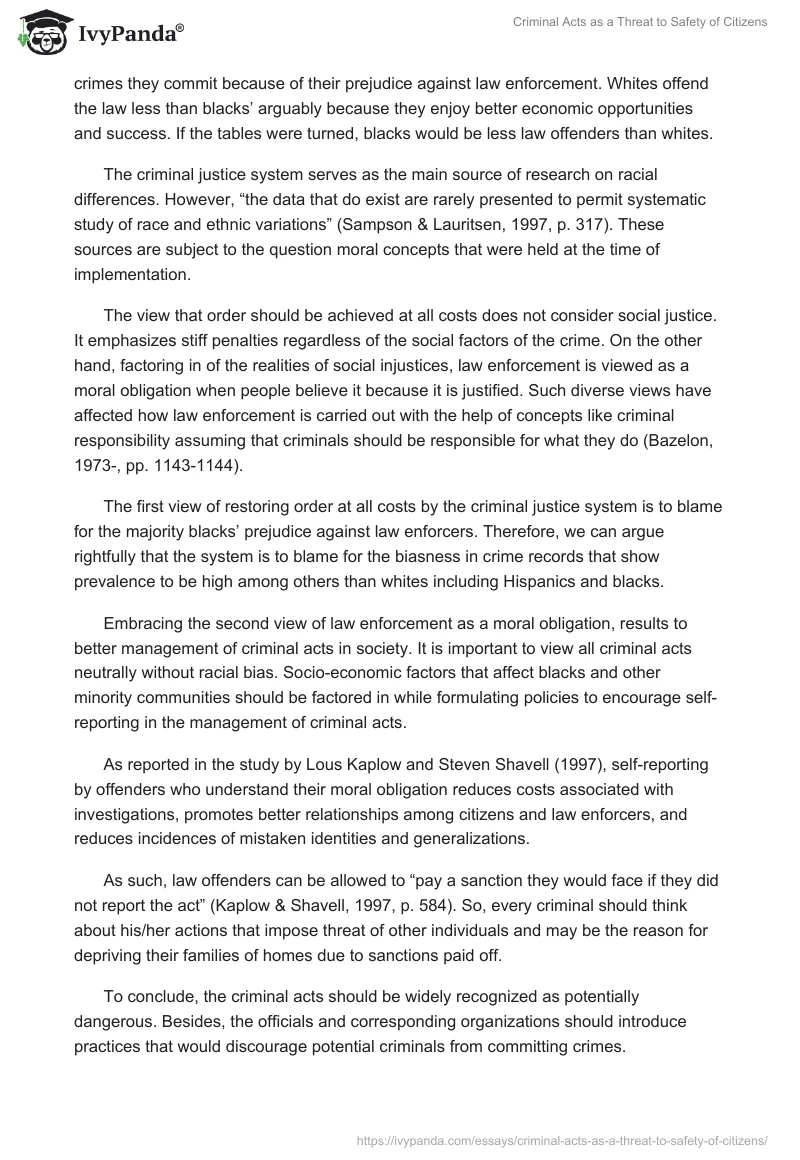 IvyPanda®

Criminal Acts as a Threat to Safety of Citizens

crimes they commit because of their prejudice against law enforcement. Whites offend the law less than blacks' arguably because they enjoy better economic opportunities and success. If the tables were turned, blacks would be less law offenders than whites.

The criminal justice system serves as the main source of research on racial differences. However, "the data that do exist are rarely presented to permit systematic study of race and ethnic variations" (Sampson & Lauritsen, 1997, p. 317). These sources are subject to the question moral concepts that were held at the time of implementation.

The view that order should be achieved at all costs does not consider social justice. It emphasizes stiff penalties regardless of the social factors of the crime. On the other hand, factoring in of the realities of social injustices, law enforcement is viewed as a moral obligation when people believe it because it is justified. Such diverse views have affected how law enforcement is carried out with the help of concepts like criminal responsibility assuming that criminals should be responsible for what they do (Bazelon, 1973-, pp. 1143-1144).

The first view of restoring order at all costs by the criminal justice system is to blame for the majority blacks' prejudice against law enforcers. Therefore, we can argue rightfully that the system is to blame for the biasness in crime records that show prevalence to be high among others than whites including Hispanics and blacks.

Embracing the second view of law enforcement as a moral obligation, results to better management of criminal acts in society. It is important to view all criminal acts neutrally without racial bias. Socio-economic factors that affect blacks and other minority communities should be factored in while formulating policies to encourage self-reporting in the management of criminal acts.

As reported in the study by Lous Kaplow and Steven Shavell (1997), self-reporting by offenders who understand their moral obligation reduces costs associated with investigations, promotes better relationships among citizens and law enforcers, and reduces incidences of mistaken identities and generalizations.

As such, law offenders can be allowed to "pay a sanction they would face if they did not report the act" (Kaplow & Shavell, 1997, p. 584). So, every criminal should think about his/her actions that impose threat of other individuals and may be the reason for depriving their families of homes due to sanctions paid off.

To conclude, the criminal acts should be widely recognized as potentially dangerous. Besides, the officials and corresponding organizations should introduce practices that would discourage potential criminals from committing crimes.

https://ivypanda.com/essays/criminal-acts-as-a-threat-to-safety-of-citizens/